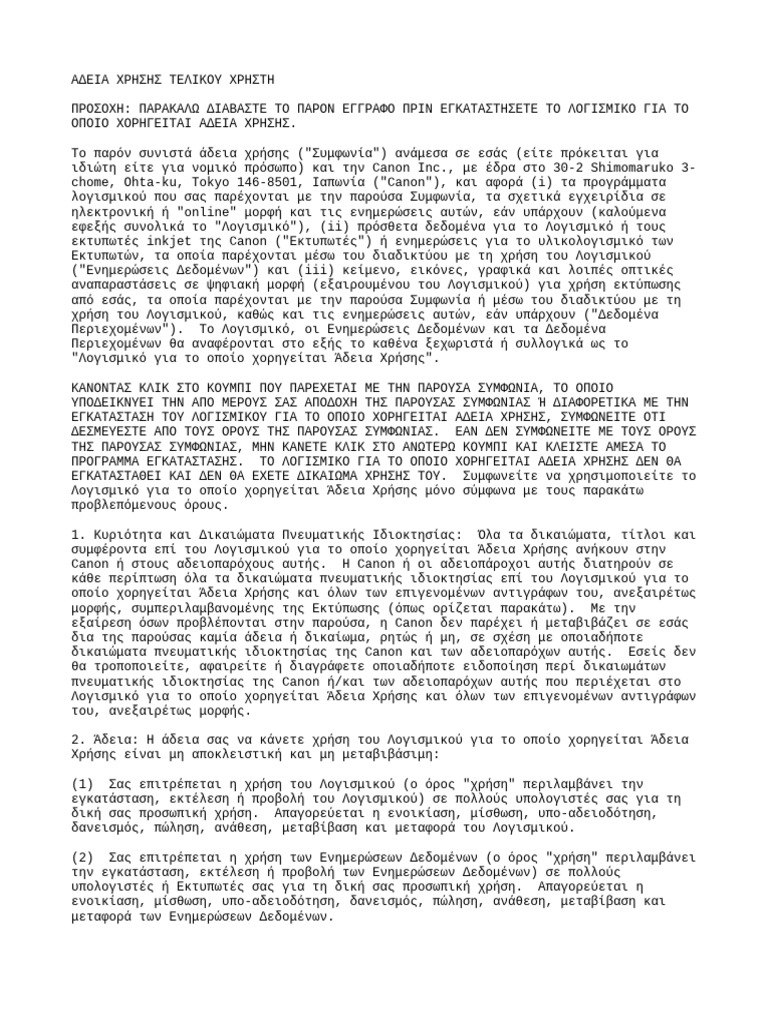 ΑΔΕΙΑ ΧΡΗΣΗΣ ΤΕΛΙΚΟΥ ΧΡΗΣΤΗ

ΠΡΟΣΟΧΗ: ΠΑΡΑΚΑΛΩ ΔΙΑΒΑΣΤΕ ΤΟ ΠΑΡΟΝ ΕΓΓΡΑΦΟ ΠΡΙΝ ΕΓΚΑΤΑΣΤΗΣΕΤΕ ΤΟ ΛΟΓΙΣΜΙΚΟ ΓΙΑ ΤΟ ΟΠΟΙΟ ΧΟΡΗΓΕΙΤΑΙ ΑΔΕΙΑ ΧΡΗΣΗΣ.

Το παρόν συνιστά άδεια χρήσης ("Συμφωνία") ανάμεσα σε εσάς (είτε πρόκειται για ιδιώτη είτε για νομικό πρόσωπο) και την Canon Inc., με έδρα στο 30-2 Shimomaruko 3-chome, Ohta-ku, Tokyo 146-8501, Ιαπωνία ("Canon"), και αφορά (i) τα προγράμματα λογισμικού που σας παρέχονται με την παρούσα Συμφωνία, τα σχετικά εγχειρίδια σε ηλεκτρονική ή "online" μορφή και τις ενημερώσεις αυτών, εάν υπάρχουν (καλούμενα εφεξής συνολικά το "Λογισμικό"), (ii) πρόσθετα δεδομένα για το Λογισμικό ή τους εκτυπωτές inkjet της Canon ("Εκτυπωτές") ή ενημερώσεις για το υλικολογισμικό των Εκτυπωτών, τα οποία παρέχονται μέσω του διαδικτύου με τη χρήση του Λογισμικού ("Ενημερώσεις Δεδομένων") και (iii) κείμενο, εικόνες, γραφικά και λοιπές οπτικές αναπαραστάσεις σε ψηφιακή μορφή (εξαιρουμένου του Λογισμικού) για χρήση εκτύπωσης από εσάς, τα οποία παρέχονται με την παρούσα Συμφωνία ή μέσω του διαδικτύου με τη χρήση του Λογισμικού, καθώς και τις ενημερώσεις αυτών, εάν υπάρχουν ("Δεδομένα Περιεχομένων"). Το Λογισμικό, οι Ενημερώσεις Δεδομένων και τα Δεδομένα Περιεχομένων θα αναφέρονται στο εξής το καθένα ξεχωριστά ή συλλογικά ως το "Λογισμικό για το οποίο χορηγείται Άδεια Χρήσης".

ΚΑΝΟΝΤΑΣ ΚΛΙΚ ΣΤΟ ΚΟΥΜΠΙ ΠΟΥ ΠΑΡΕΧΕΤΑΙ ΜΕ ΤΗΝ ΠΑΡΟΥΣΑ ΣΥΜΦΩΝΙΑ, ΤΟ ΟΠΟΙΟ ΥΠΟΔΕΙΚΝΥΕΙ ΤΗΝ ΑΠΟ ΜΕΡΟΥΣ ΣΑΣ ΑΠΟΔΟΧΗ ΤΗΣ ΠΑΡΟΥΣΑΣ ΣΥΜΦΩΝΙΑΣ Ή ΔΙΑΦΟΡΕΤΙΚΑ ΜΕ ΤΗΝ ΕΓΚΑΤΑΣΤΑΣΗ ΤΟΥ ΛΟΓΙΣΜΙΚΟΥ ΓΙΑ ΤΟ ΟΠΟΙΟ ΧΟΡΗΓΕΙΤΑΙ ΑΔΕΙΑ ΧΡΗΣΗΣ, ΣΥΜΦΩΝΕΙΤΕ ΟΤΙ ΔΕΣΜΕΥΕΣΤΕ ΑΠΟ ΤΟΥΣ ΟΡΟΥΣ ΤΗΣ ΠΑΡΟΥΣΑΣ ΣΥΜΦΩΝΙΑΣ. ΕΑΝ ΔΕΝ ΣΥΜΦΩΝΕΙΤΕ ΜΕ ΤΟΥΣ ΟΡΟΥΣ ΤΗΣ ΠΑΡΟΥΣΑΣ ΣΥΜΦΩΝΙΑΣ, ΜΗΝ ΚΑΝΕΤΕ ΚΛΙΚ ΣΤΟ ΑΝΩΤΕΡΩ ΚΟΥΜΠΙ ΚΑΙ ΚΛΕΙΣΤΕ ΑΜΕΣΑ ΤΟ ΠΡΟΓΡΑΜΜΑ ΕΓΚΑΤΑΣΤΑΣΗΣ. ΤΟ ΛΟΓΙΣΜΙΚΟ ΓΙΑ ΤΟ ΟΠΟΙΟ ΧΟΡΗΓΕΙΤΑΙ ΑΔΕΙΑ ΧΡΗΣΗΣ ΔΕΝ ΘΑ ΕΓΚΑΤΑΣΤΑΘΕΙ ΚΑΙ ΔΕΝ ΘΑ ΕΧΕΤΕ ΔΙΚΑΙΩΜΑ ΧΡΗΣΗΣ ΤΟΥ. Συμφωνείτε να χρησιμοποιείτε το Λογισμικό για το οποίο χορηγείται Άδεια Χρήσης μόνο σύμφωνα με τους παρακάτω προβλεπόμενους όρους.

1. Κυριότητα και Δικαιώματα Πνευματικής Ιδιοκτησίας: Όλα τα δικαιώματα, τίτλοι και συμφέροντα επί του Λογισμικού για το οποίο χορηγείται Άδεια Χρήσης ανήκουν στην Canon ή στους αδειοπαρόχους αυτής. Η Canon ή οι αδειοπάροχοι αυτής διατηρούν σε κάθε περίπτωση όλα τα δικαιώματα πνευματικής ιδιοκτησίας επί του Λογισμικού για το οποίο χορηγείται Άδεια Χρήσης και όλων των επιγενομένων αντιγράφων του, ανεξαιρέτως μορφής, συμπεριλαμβανομένης της Εκτύπωσης (όπως ορίζεται παρακάτω). Με την εξαίρεση όσων προβλέπονται στην παρούσα, η Canon δεν παρέχει ή μεταβιβάζει σε εσάς δια της παρούσας καμία άδεια ή δικαίωμα, ρητώς ή μη, σε σχέση με οποιαδήποτε δικαιώματα πνευματικής ιδιοκτησίας της Canon και των αδειοπαρόχων αυτής. Εσείς δεν θα τροποποιείτε, αφαιρείτε ή διαγράφετε οποιαδήποτε ειδοποίηση περί δικαιωμάτων πνευματικής ιδιοκτησίας της Canon ή/και των αδειοπαρόχων αυτής που περιέχεται στο Λογισμικό για το οποίο χορηγείται Άδεια Χρήσης και όλων των επιγενομένων αντιγράφων του, ανεξαιρέτως μορφής.

2. Άδεια: Η άδεια σας να κάνετε χρήση του Λογισμικού για το οποίο χορηγείται Άδεια Χρήσης είναι μη αποκλειστική και μη μεταβιβάσιμη:

(1) Σας επιτρέπεται η χρήση του Λογισμικού (ο όρος "χρήση" περιλαμβάνει την εγκατάσταση, εκτέλεση ή προβολή του Λογισμικού) σε πολλούς υπολογιστές σας για τη δική σας προσωπική χρήση. Απαγορεύεται η ενοικίαση, μίσθωση, υπο-αδειοδότηση, δανεισμός, πώληση, ανάθεση, μεταβίβαση και μεταφορά του Λογισμικού.

(2) Σας επιτρέπεται η χρήση των Ενημερώσεων Δεδομένων (ο όρος "χρήση" περιλαμβάνει την εγκατάσταση, εκτέλεση ή προβολή των Ενημερώσεων Δεδομένων) σε πολλούς υπολογιστές ή Εκτυπωτές σας για τη δική σας προσωπική χρήση. Απαγορεύεται η ενοικίαση, μίσθωση, υπο-αδειοδότηση, δανεισμός, πώληση, ανάθεση, μεταβίβαση και μεταφορά των Ενημερώσεων Δεδομένων.